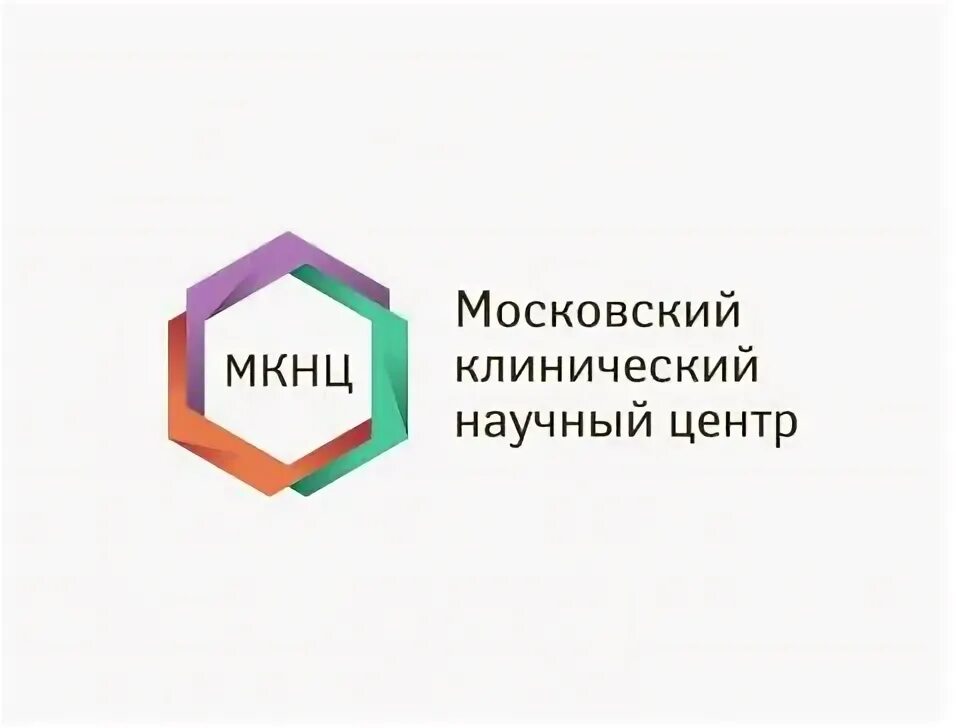 МКНЦ

Московский клинический научный центр